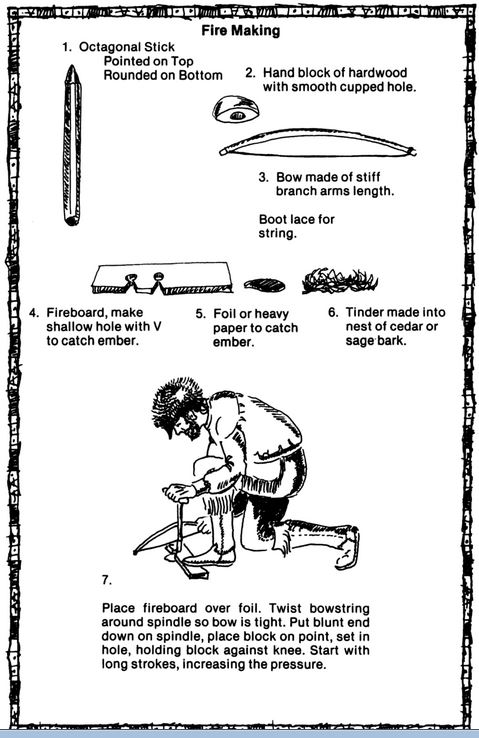 Fire Making

1. Octagonal Stick
Pointed on Top
Rounded on Bottom

2. Hand block of hardwood with smooth cupped hole.

3. Bow made of stiff branch arms length.

Boot lace for string.

4. Fireboard, make shallow hole with V to catch ember.

5. Foil or heavy paper to catch ember.

6. Tinder made into nest of cedar or sage bark.

7.

Place fireboard over foil. Twist bowstring around spindle so bow is tight. Put blunt end down on spindle, place block on point, set in hole, holding block against knee. Start with long strokes, increasing the pressure.